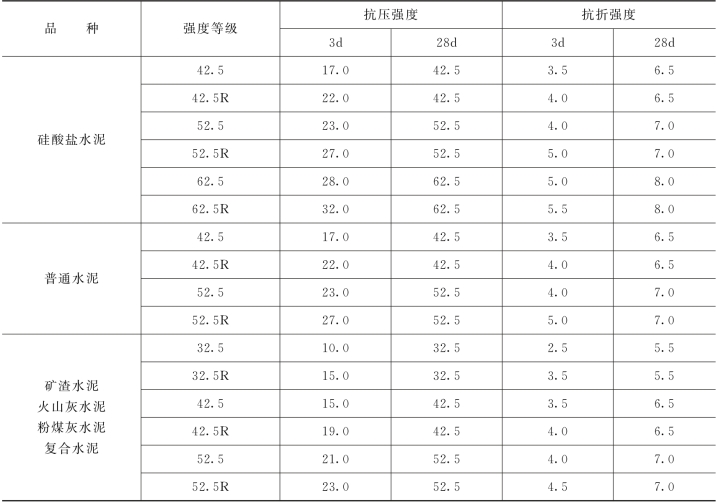 | 品　　种 | 强度等级 | 抗压强度 |  | 抗折强度 |  |
|---|---|---|---|---|---|
|  |  | 3d | 28d | 3d | 28d |
| 硅酸盐水泥 | 42.5 | 17.0 | 42.5 | 3.5 | 6.5 |
|  | 42.5R | 22.0 | 42.5 | 4.0 | 6.5 |
|  | 52.5 | 23.0 | 52.5 | 4.0 | 7.0 |
|  | 52.5R | 27.0 | 52.5 | 5.0 | 7.0 |
|  | 62.5 | 28.0 | 62.5 | 5.0 | 8.0 |
|  | 62.5R | 32.0 | 62.5 | 5.5 | 8.0 |
| 普通水泥 | 42.5 | 17.0 | 42.5 | 3.5 | 6.5 |
|  | 42.5R | 22.0 | 42.5 | 4.0 | 6.5 |
|  | 52.5 | 23.0 | 52.5 | 4.0 | 7.0 |
|  | 52.5R | 27.0 | 52.5 | 5.0 | 7.0 |
| 矿渣水泥 火山灰水泥 粉煤灰水泥 复合水泥 | 32.5 | 10.0 | 32.5 | 2.5 | 5.5 |
|  | 32.5R | 15.0 | 32.5 | 3.5 | 5.5 |
|  | 42.5 | 15.0 | 42.5 | 3.5 | 6.5 |
|  | 42.5R | 19.0 | 42.5 | 4.0 | 6.5 |
|  | 52.5 | 21.0 | 52.5 | 4.0 | 7.0 |
|  | 52.5R | 23.0 | 52.5 | 4.5 | 7.0 |